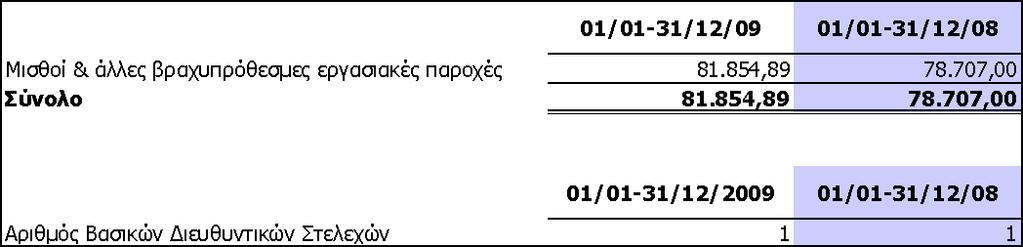 | | 01/01-31/12/09 | 01/01-31/12/08 |
|---|---|---|
| Μισθοί & άλλες βραχυπρόθεσμες εργασιακές παροχές | 81.854,89 | 78.707,00 |
| **Σύνολο** | **81.854,89** | **78.707,00** |

| | 01/01-31/12/2009 | 01/01-31/12/08 |
|---|---|---|
| Αριθμός Βασικών Διευθυντικών Στελεχών | 1 | 1 |